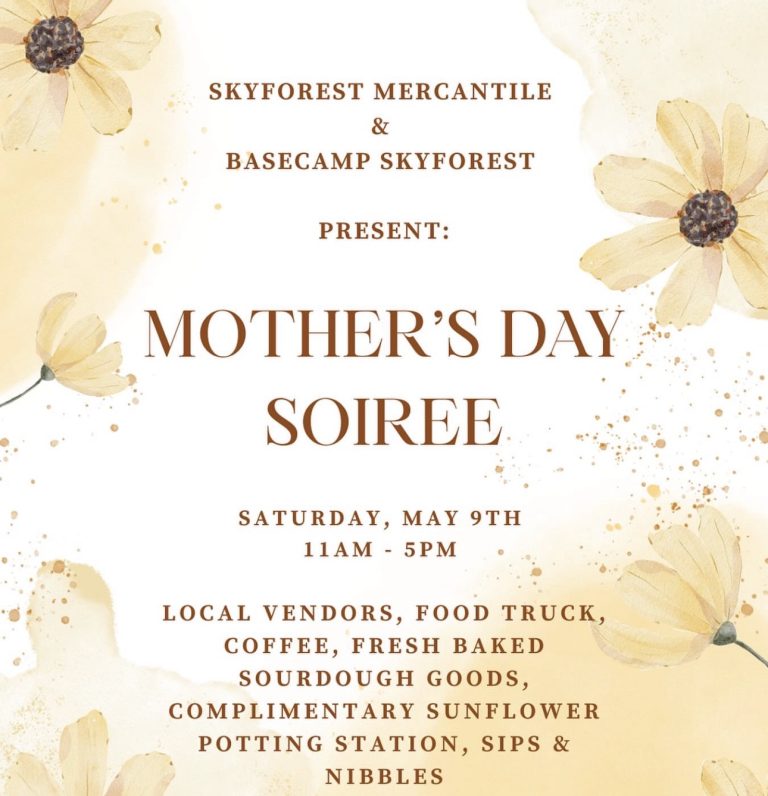 SKYFOREST MERCANTILE
&
BASECAMP SKYFOREST

PRESENT:

MOTHER'S DAY SOIREE

SATURDAY, MAY 9TH
11AM - 5PM

LOCAL VENDORS, FOOD TRUCK, COFFEE, FRESH BAKED SOURDOUGH GOODS, COMPLIMENTARY SUNFLOWER POTTING STATION, SIPS & NIBBLES